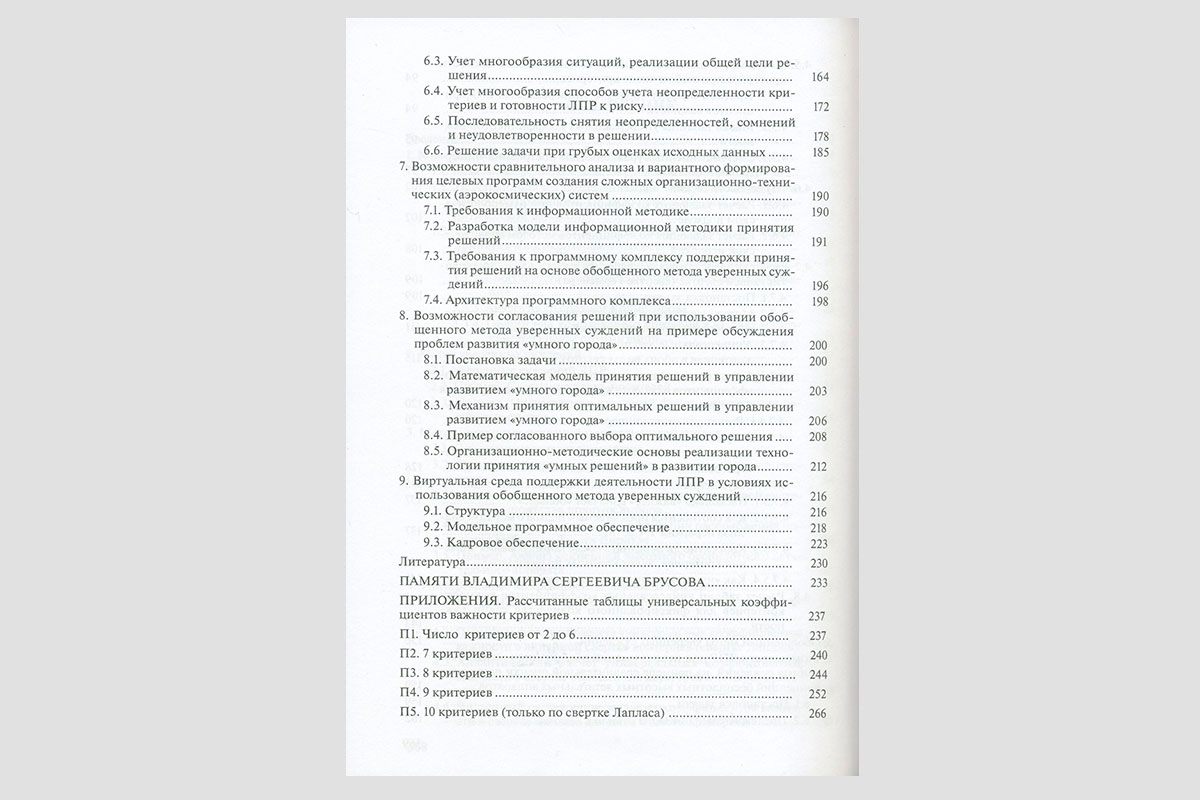 6.3. Учет многообразия ситуаций, реализации общей цели решения ........ 164
6.4. Учет многообразия способов учета неопределенности критериев и готовности ЛПР к риску ........ 172
6.5. Последовательность снятия неопределенностей, сомнений и неудовлетворенности в решении ........ 178
6.6. Решение задачи при грубых оценках исходных данных ........ 185
7. Возможности сравнительного анализа и вариантного формирования целевых программ создания сложных организационно-технических (аэрокосмических) систем ........ 190
7.1. Требования к информационной методике ........ 190
7.2. Разработка модели информационной методики принятия решений ........ 191
7.3. Требования к программному комплексу поддержки принятия решений на основе обобщенного метода уверенных суждений ........ 196
7.4. Архитектура программного комплекса ........ 198
8. Возможности согласования решений при использовании обобщенного метода уверенных суждений на примере обсуждения проблем развития «умного города» ........ 200
8.1. Постановка задачи ........ 200
8.2. Математическая модель принятия решений в управлении развитием «умного города» ........ 203
8.3. Механизм принятия оптимальных решений в управлении развитием «умного города» ........ 206
8.4. Пример согласованного выбора оптимального решения ........ 208
8.5. Организационно-методические основы реализации технологии принятия «умных решений» в развитии города ........ 212
9. Виртуальная среда поддержки деятельности ЛПР в условиях использования обобщенного метода уверенных суждений ........ 216
9.1. Структура ........ 216
9.2. Модельное программное обеспечение ........ 218
9.3. Кадровое обеспечение ........ 223
Литература ........ 230
ПАМЯТИ ВЛАДИМИРА СЕРГЕЕВИЧА БРУСОВА ........ 233
ПРИЛОЖЕНИЯ. Рассчитанные таблицы универсальных коэффициентов важности критериев ........ 237
П1. Число критериев от 2 до 6 ........ 237
П2. 7 критериев ........ 240
П3. 8 критериев ........ 244
П4. 9 критериев ........ 252
П5. 10 критериев (только по свертке Лапласа) ........ 266